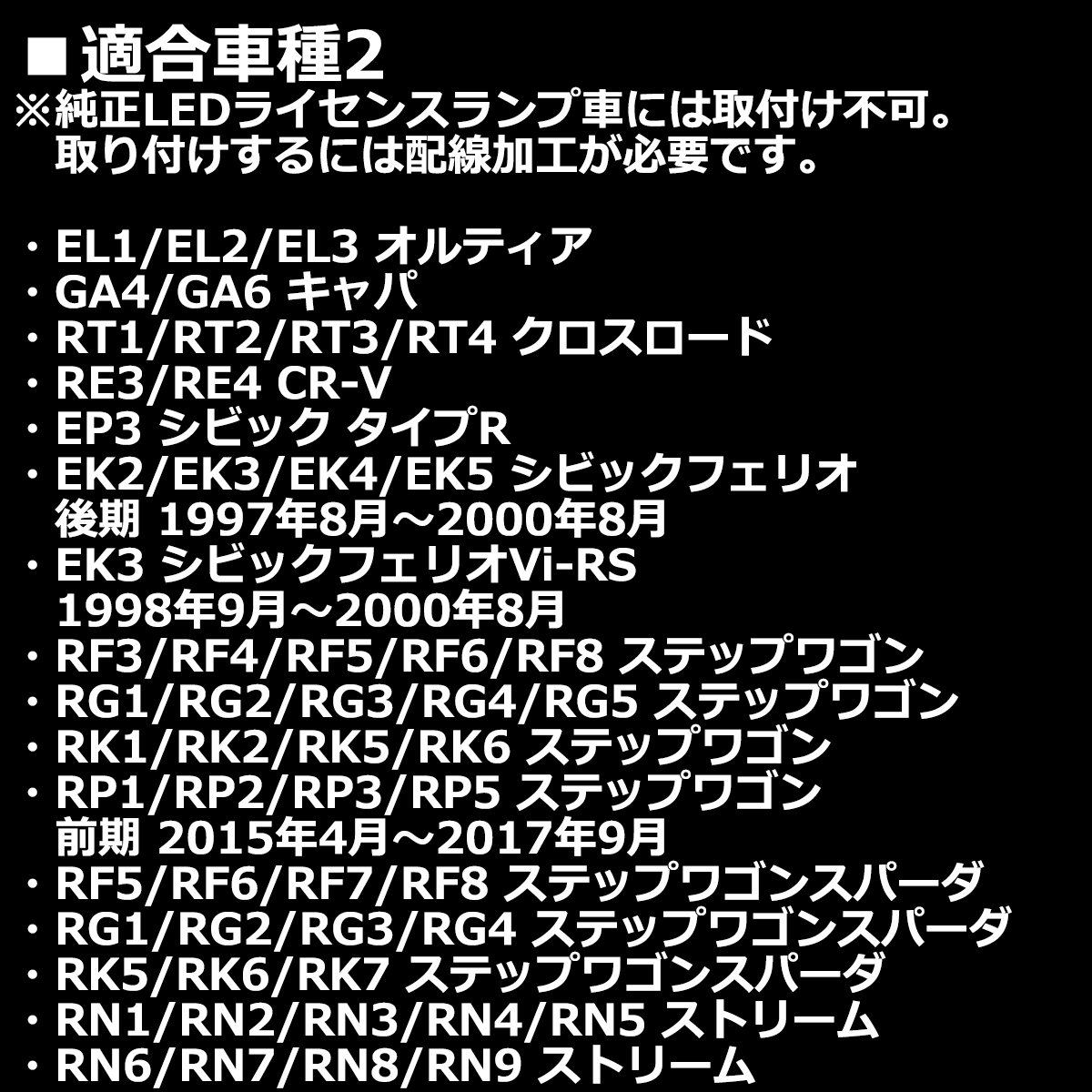 ■適合車種2
※純正LEDライセンスランプ車には取付け不可。
取り付けするには配線加工が必要です。

・EL1/EL2/EL3 オルティア
・GA4/GA6 キャパ
・RT1/RT2/RT3/RT4 クロスロード
・RE3/RE4 CR-V
・EP3 シビック タイプR
・EK2/EK3/EK4/EK5 シビックフェリオ
後期 1997年8月～2000年8月
・EK3 シビックフェリオVi-RS
1998年9月～2000年8月
・RF3/RF4/RF5/RF6/RF8 ステップワゴン
・RG1/RG2/RG3/RG4/RG5 ステップワゴン
・RK1/RK2/RK5/RK6 ステップワゴン
・RP1/RP2/RP3/RP5 ステップワゴン
前期 2015年4月～2017年9月
・RF5/RF6/RF7/RF8 ステップワゴンスパーダ
・RG1/RG2/RG3/RG4 ステップワゴンスパーダ
・RK5/RK6/RK7 ステップワゴンスパーダ
・RN1/RN2/RN3/RN4/RN5 ストリーム
・RN6/RN7/RN8/RN9 ストリーム